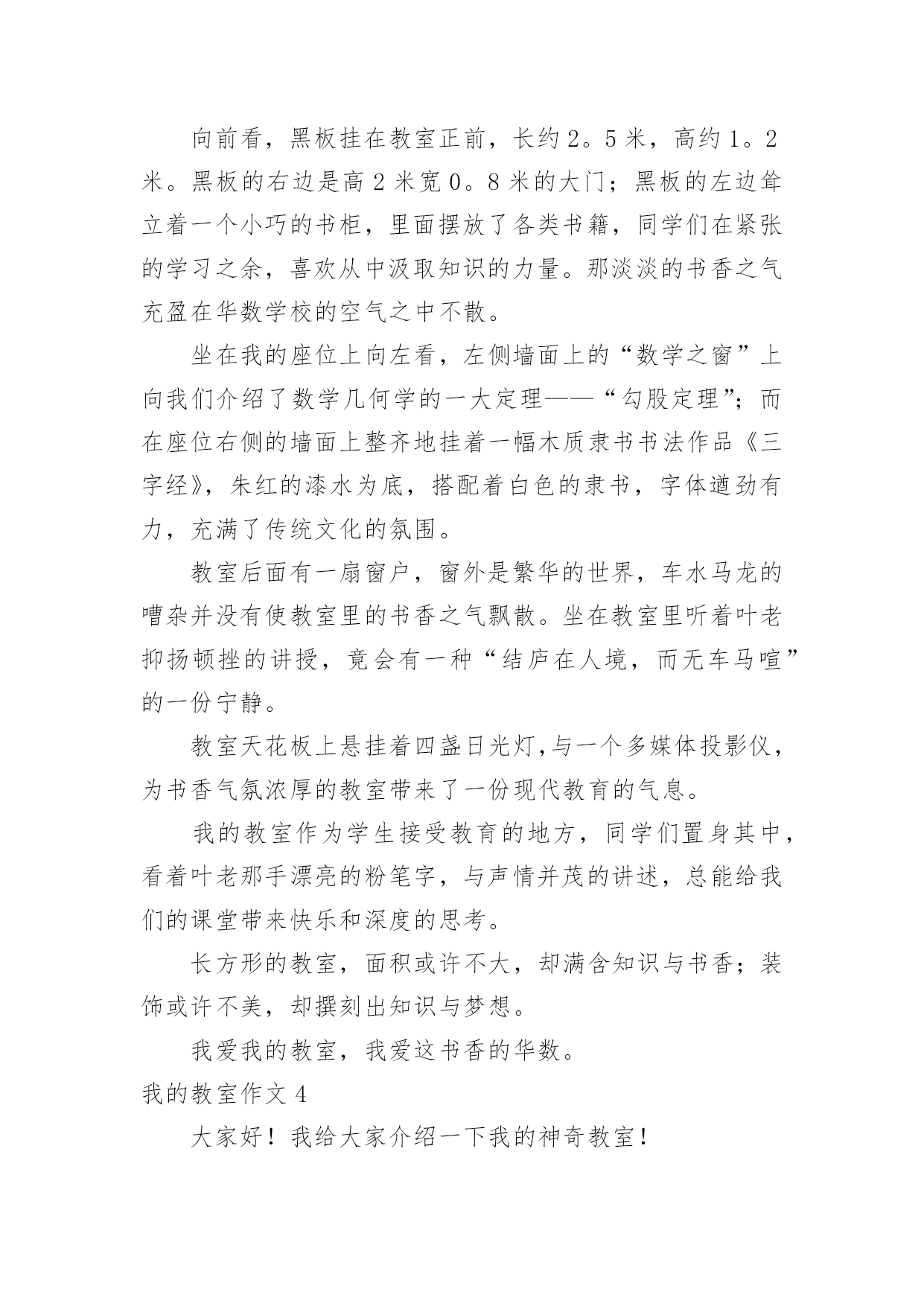 向前看，黑板挂在教室正前，长约2。5米，高约1。2米。黑板的右边是高2米宽0。8米的大门；黑板的左边耸立着一个小巧的书柜，里面摆放了各类书籍，同学们在紧张的学习之余，喜欢从中汲取知识的力量。那淡淡的书香之气充盈在华数学校的空气之中不散。

坐在我的座位上向左看，左侧墙面上的“数学之窗”上向我们介绍了数学几何学的一大定理——“勾股定理”；而在座位右侧的墙面上整齐地挂着一幅木质隶书书法作品《三字经》，朱红的漆水为底，搭配着白色的隶书，字体遒劲有力，充满了传统文化的氛围。

教室后面有一扇窗户，窗外是繁华的世界，车水马龙的嘈杂并没有使教室里的书香之气飘散。坐在教室里听着叶老抑扬顿挫的讲授，竟会有一种“结庐在人境，而无车马喧”的一份宁静。

教室天花板上悬挂着四盏日光灯,与一个多媒体投影仪，为书香气氛浓厚的教室带来了一份现代教育的气息。

我的教室作为学生接受教育的地方，同学们置身其中，看着叶老那手漂亮的粉笔字，与声情并茂的讲述，总能给我们的课堂带来快乐和深度的思考。

长方形的教室，面积或许不大，却满含知识与书香；装饰或许不美，却撰刻出知识与梦想。

我爱我的教室，我爱这书香的华数。

我的教室作文4

大家好！我给大家介绍一下我的神奇教室！